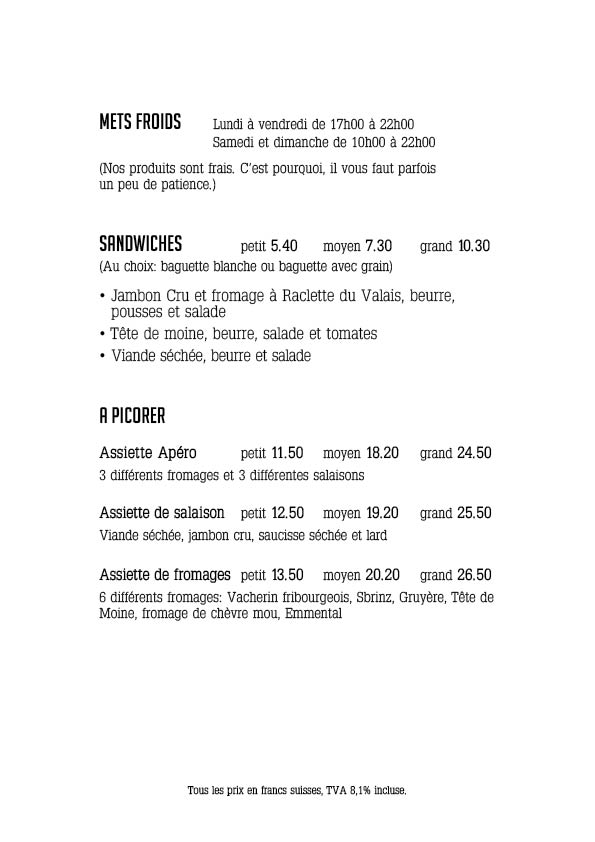 METS FROIDS Lundi à vendredi de 17h00 à 22h00
Samedi et dimanche de 10h00 à 22h00

(Nos produits sont frais. C'est pourquoi, il vous faut parfois un peu de patience.)

SANDWICHES petit 5.40 moyen 7.30 grand 10.30
(Au choix: baguette blanche ou baguette avec grain)

• Jambon Cru et fromage à Raclette du Valais, beurre, pousses et salade
• Tête de moine, beurre, salade et tomates
• Viande séchée, beurre et salade

A PICORER

Assiette Apéro petit 11.50 moyen 18.20 grand 24.50
3 différents fromages et 3 différentes salaisons

Assiette de salaison petit 12.50 moyen 19.20 grand 25.50
Viande séchée, jambon cru, saucisse séchée et lard

Assiette de fromages petit 13.50 moyen 20.20 grand 26.50
6 différents fromages: Vacherin fribourgeois, Sbrinz, Gruyère, Tête de Moine, fromage de chèvre mou, Emmental

Tous les prix en francs suisses, TVA 8,1% incluse.